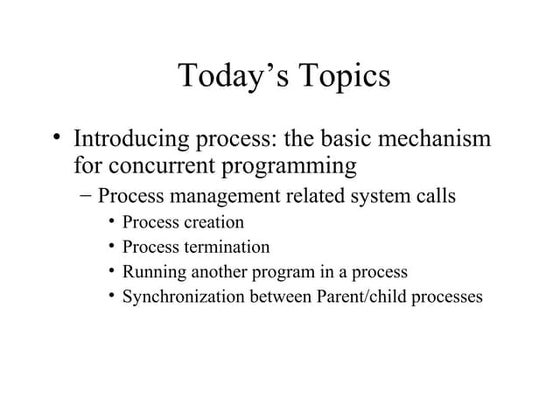 Today’s Topics

• Introducing process: the basic mechanism for concurrent programming
– Process management related system calls
• Process creation
• Process termination
• Running another program in a process
• Synchronization between Parent/child processes